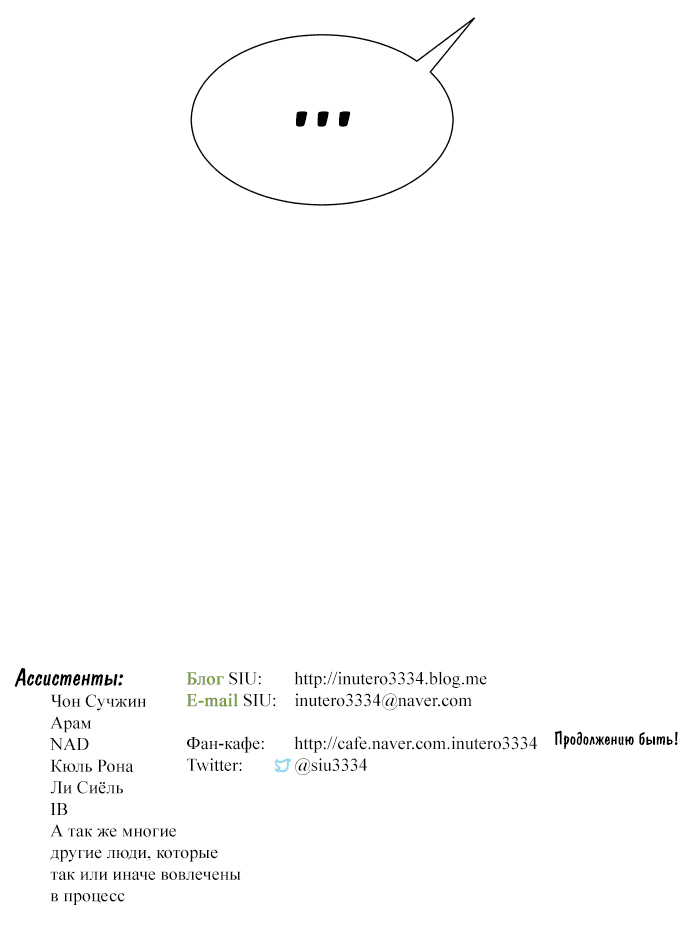 ...

Ассистенты:
Чон Сучжин
Арам
NAD
Кюль Рона
Ли Сиёль
IB
А так же многие другие люди, которые так или иначе вовлечены в процесс

Блог SIU: http://inutero3334.blog.me
E-mail SIU: inutero3334@naver.com

Фан-кафе: http://cafe.naver.com.inutero3334
Twitter: @siu3334

Продолжению быть!